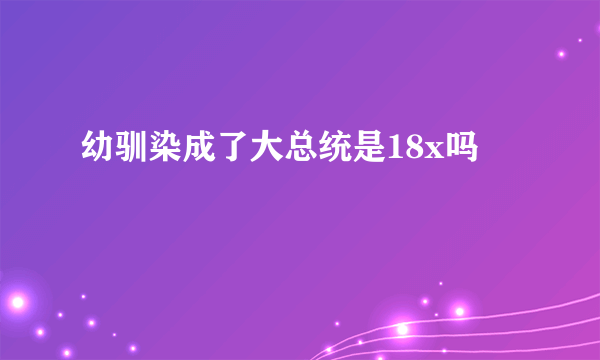 幼驯染成了大总统是18x吗